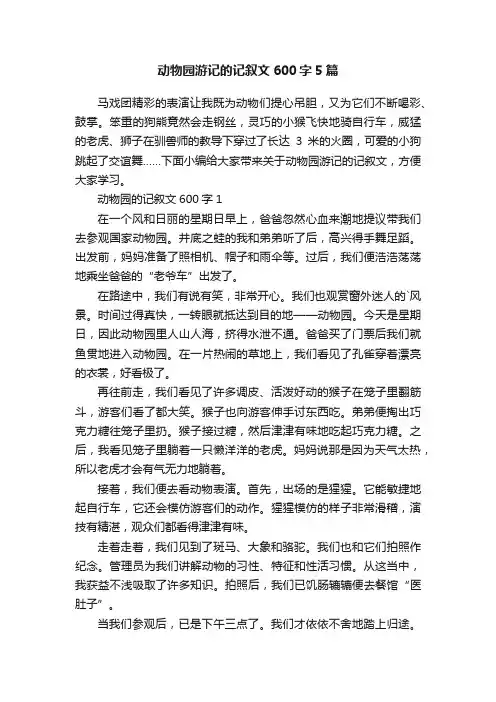 动物园游记的记叙文 600 字 5 篇

马戏团精彩的表演让我既为动物们提心吊胆，又为它们不断喝彩、鼓掌。笨重的狗熊竟然会走钢丝，灵巧的小猴飞快地骑自行车，威猛的老虎、狮子在驯兽师的教导下穿过了长达 3 米的火圈，可爱的小狗跳起了交谊舞……下面小编给大家带来关于动物园游记的记叙文，方便大家学习。

动物园的记叙文 600 字 1

在一个风和日丽的星期日早上，爸爸忽然心血来潮地提议带我们去参观国家动物园。井底之蛙的我和弟弟听了后，高兴得手舞足蹈。出发前，妈妈准备了照相机、帽子和雨伞等。过后，我们便浩浩荡荡地乘坐爸爸的“老爷车”出发了。

在路途中，我们有说有笑，非常开心。我们也观赏窗外迷人的`风景。时间过得真快，一转眼就抵达到目的地——动物园。今天是星期日，因此动物园里人山人海，挤得水泄不通。爸爸买了门票后我们就鱼贯地进入动物园。在一片热闹的草地上，我们看见了孔雀穿着漂亮的衣裳，好看极了。

再往前走，我们看见了许多调皮、活泼好动的猴子在笼子里翻筋斗，游客们看了都大笑。猴子也向游客伸手讨东西吃。弟弟便掏出巧克力糖往笼子里扔。猴子接过糖，然后津津有味地吃起巧克力糖。之后，我看见笼子里躺着一只懒洋洋的老虎。妈妈说那是因为天气太热，所以老虎才会有气无力地躺着。

接着，我们便去看动物表演。首先，出场的是猩猩。它能敏捷地起自行车，它还会模仿游客们的动作。猩猩模仿的样子非常滑稽，演技有精湛，观众们都看得津津有味。

走着走着，我们见到了斑马、大象和骆驼。我们也和它们拍照作纪念。管理员为我们讲解动物的习性、特征和性活习惯。从这当中，我获益不浅吸取了许多知识。拍照后，我们已饥肠辘辘便去餐馆“医肚子”。

当我们参观后，已是下午三点了。我们才依依不舍地踏上归途。